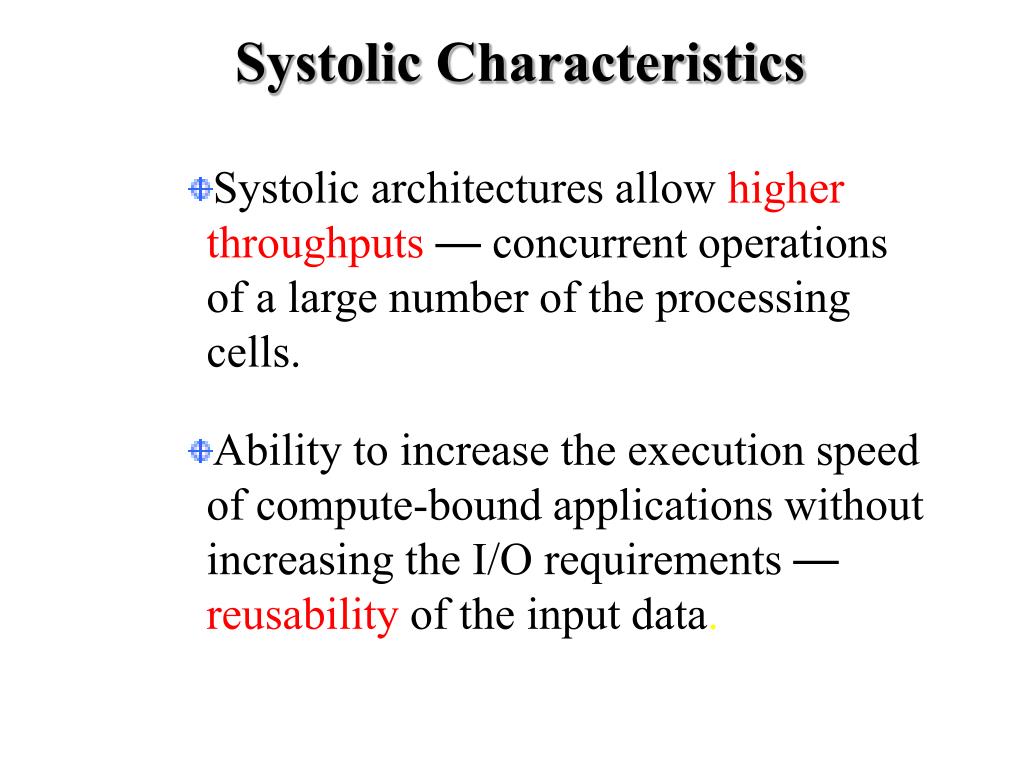 Systolic Characteristics

Systolic architectures allow higher throughputs — concurrent operations of a large number of the processing cells.

Ability to increase the execution speed of compute-bound applications without increasing the I/O requirements — reusability of the input data.